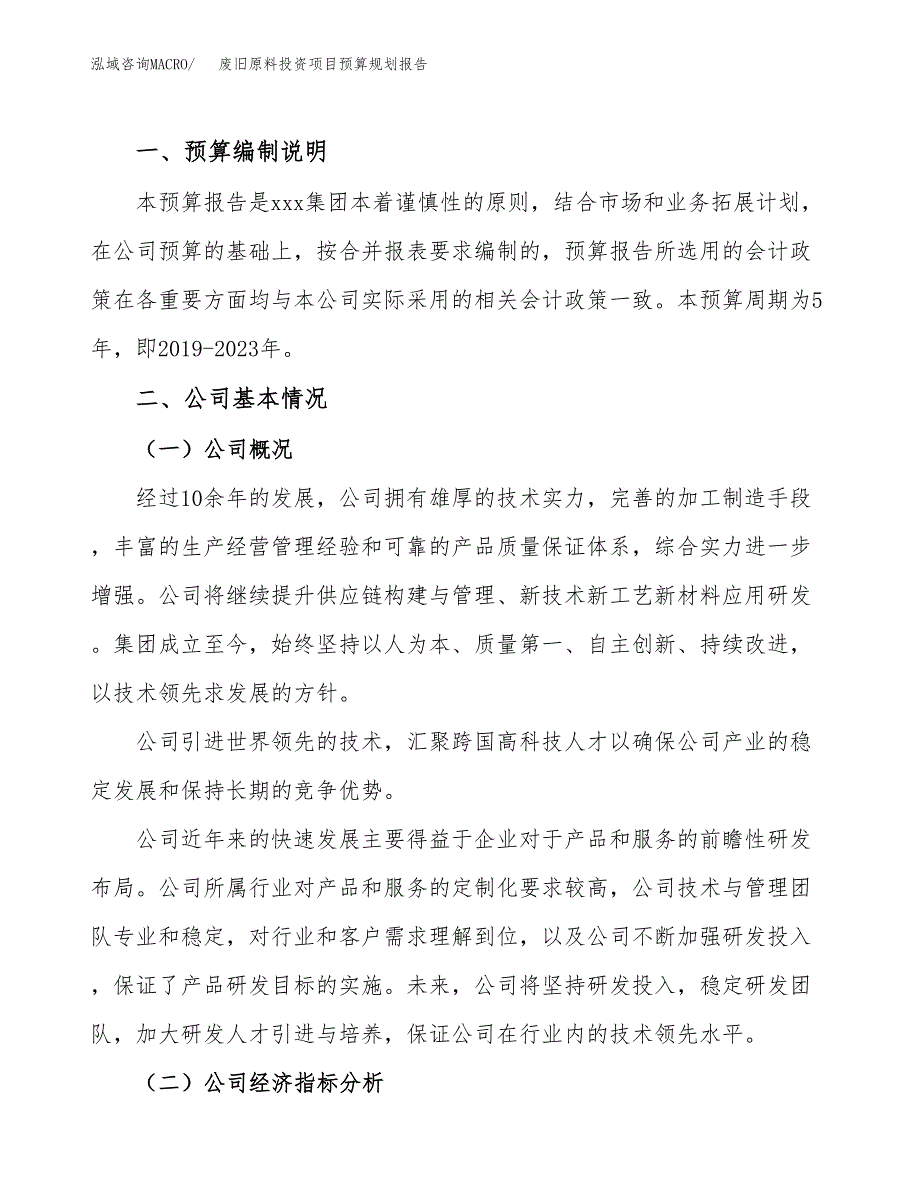 泓域咨询MACRO/　废旧原料投资项目预算规划报告

一、预算编制说明

本预算报告是xxx集团本着谨慎性的原则，结合市场和业务拓展计划，在公司预算的基础上，按合并报表要求编制的，预算报告所选用的会计政策在各重要方面均与本公司实际采用的相关会计政策一致。本预算周期为5年，即2019-2023年。

二、公司基本情况

（一）公司概况

经过10余年的发展，公司拥有雄厚的技术实力，完善的加工制造手段，丰富的生产经营管理经验和可靠的产品质量保证体系，综合实力进一步增强。公司将继续提升供应链构建与管理、新技术新工艺新材料应用研发。集团成立至今，始终坚持以人为本、质量第一、自主创新、持续改进，以技术领先求发展的方针。

公司引进世界领先的技术，汇聚跨国高科技人才以确保公司产业的稳定发展和保持长期的竞争优势。

公司近年来的快速发展主要得益于企业对于产品和服务的前瞻性研发布局。公司所属行业对产品和服务的定制化要求较高，公司技术与管理团队专业和稳定，对行业和客户需求理解到位，以及公司不断加强研发投入，保证了产品研发目标的实施。未来，公司将坚持研发投入，稳定研发团队，加大研发人才引进与培养，保证公司在行业内的技术领先水平。

（二）公司经济指标分析